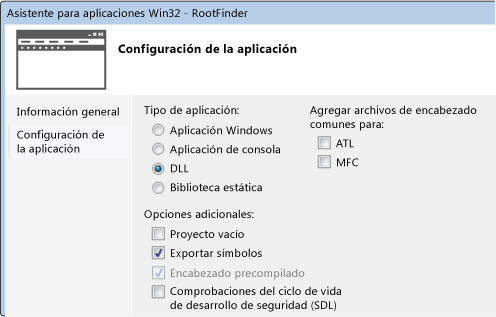 Asistente para aplicaciones Win32 - RootFinder

Configuración de la aplicación

Información general

Configuración de la aplicación

Tipo de aplicación:

Aplicación Windows

Aplicación de consola

DLL

Biblioteca estática

Opciones adicionales:

Proyecto vacío

Exportar símbolos

Encabezado precompilado

Comprobaciones del ciclo de vida de desarrollo de seguridad (SDL)

Agregar archivos de encabezado comunes para:

ATL

MFC